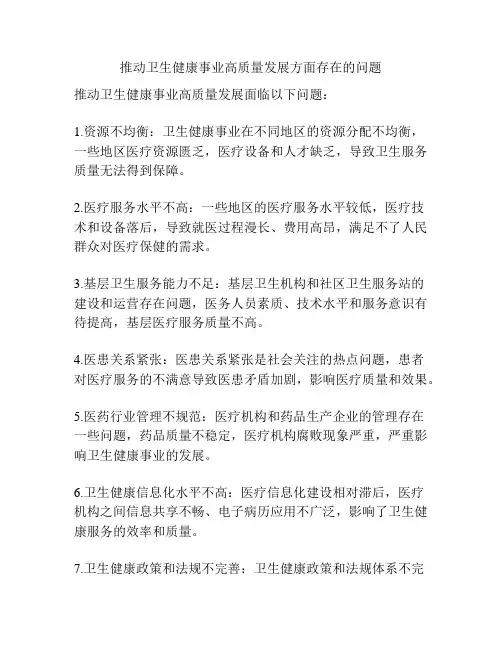 推动卫生健康事业高质量发展方面存在的问题

推动卫生健康事业高质量发展面临以下问题：

1.资源不均衡：卫生健康事业在不同地区的资源分配不均衡，一些地区医疗资源匮乏，医疗设备和人才缺乏，导致卫生服务质量无法得到保障。

2.医疗服务水平不高：一些地区的医疗服务水平较低，医疗技术和设备落后，导致就医过程漫长、费用高昂，满足不了人民群众对医疗保健的需求。

3.基层卫生服务能力不足：基层卫生机构和社区卫生服务站的建设和运营存在问题，医务人员素质、技术水平和服务意识有待提高，基层医疗服务质量不高。

4.医患关系紧张：医患关系紧张是社会关注的热点问题，患者对医疗服务的不满意导致医患矛盾加剧，影响医疗质量和效果。

5.医药行业管理不规范：医疗机构和药品生产企业的管理存在一些问题，药品质量不稳定，医疗机构腐败现象严重，严重影响卫生健康事业的发展。

6.卫生健康信息化水平不高：医疗信息化建设相对滞后，医疗机构之间信息共享不畅、电子病历应用不广泛，影响了卫生健康服务的效率和质量。

7.卫生健康政策和法规不完善：卫生健康政策和法规体系不完